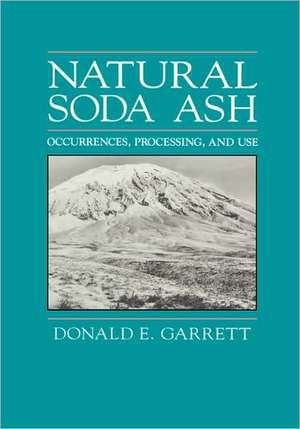 NATURAL SODA ASH

OCCURRENCES, PROCESSING, AND USE

DONALD E. GARRETT